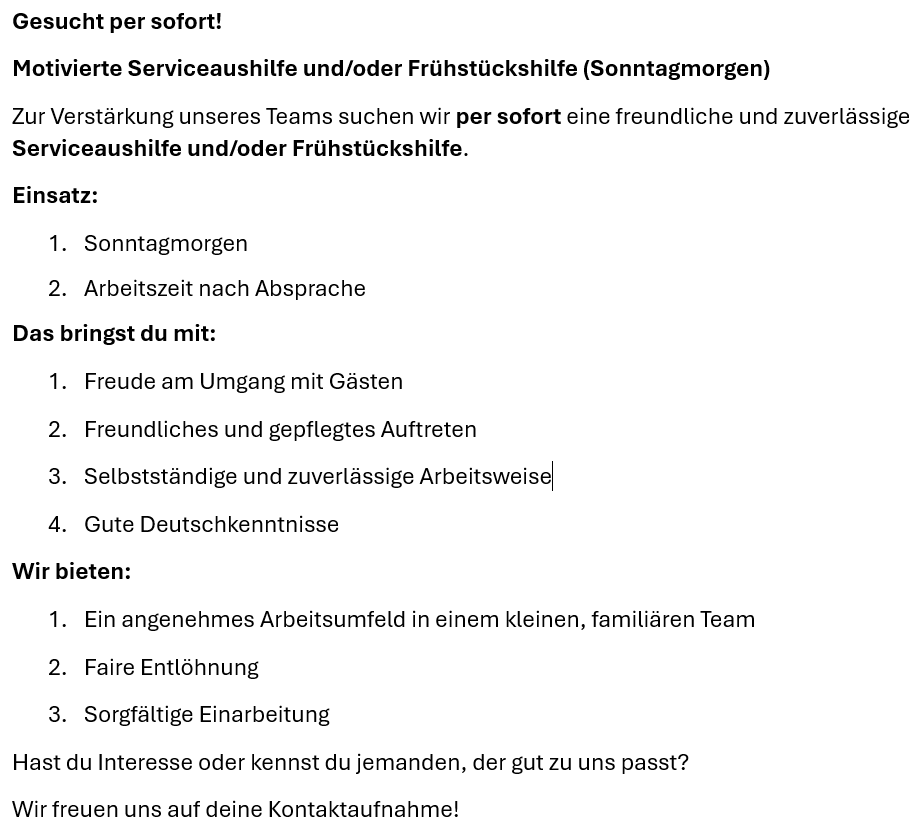 Gesucht per sofort!

Motivierte Serviceaushilfe und/oder Frühstückshilfe (Sonntagmorgen)

Zur Verstärkung unseres Teams suchen wir per sofort eine freundliche und zuverlässige Serviceaushilfe und/oder Frühstückshilfe.

Einsatz:

1. Sonntagmorgen
2. Arbeitszeit nach Absprache

Das bringst du mit:

1. Freude am Umgang mit Gästen
2. Freundliches und gepflegtes Auftreten
3. Selbstständige und zuverlässige Arbeitsweise
4. Gute Deutschkenntnisse

Wir bieten:

1. Ein angenehmes Arbeitsumfeld in einem kleinen, familiären Team
2. Faire Entlöhnung
3. Sorgfältige Einarbeitung

Hast du Interesse oder kennst du jemanden, der gut zu uns passt?

Wir freuen uns auf deine Kontaktaufnahme!